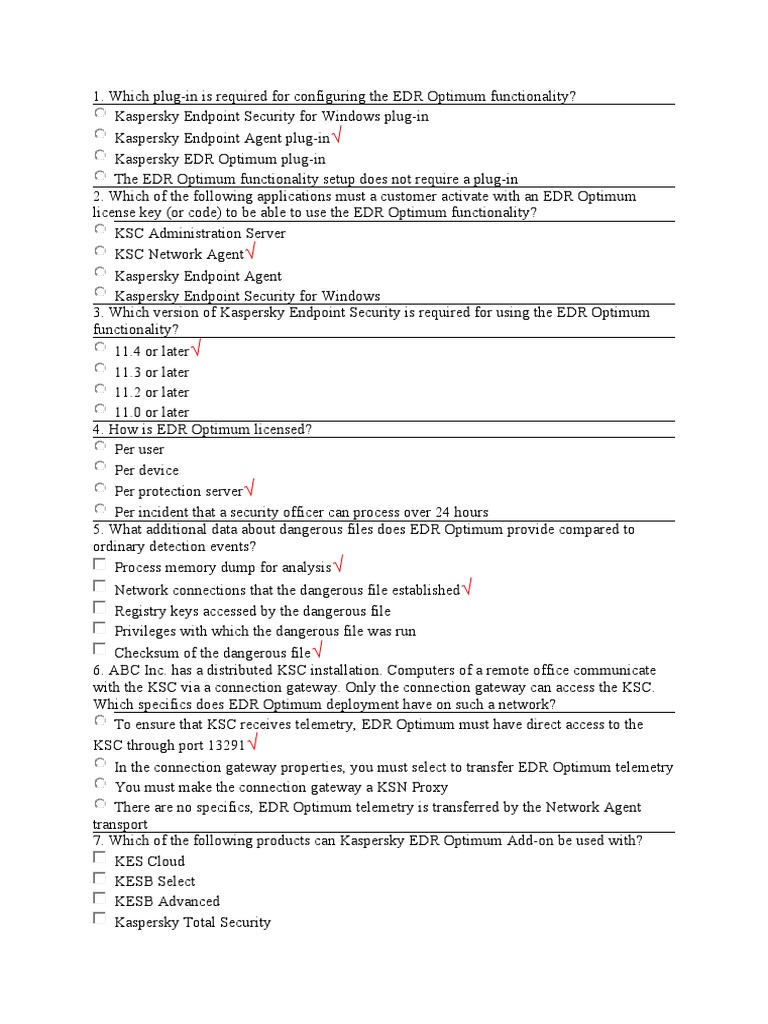 1. Which plug-in is required for configuring the EDR Optimum functionality?
Kaspersky Endpoint Security for Windows plug-in
Kaspersky Endpoint Agent plug-in√
Kaspersky EDR Optimum plug-in
The EDR Optimum functionality setup does not require a plug-in
2. Which of the following applications must a customer activate with an EDR Optimum license key (or code) to be able to use the EDR Optimum functionality?
KSC Administration Server
KSC Network Agent√
Kaspersky Endpoint Agent
Kaspersky Endpoint Security for Windows
3. Which version of Kaspersky Endpoint Security is required for using the EDR Optimum functionality?
11.4 or later√
11.3 or later
11.2 or later
11.0 or later
4. How is EDR Optimum licensed?
Per user
Per device
Per protection server√
Per incident that a security officer can process over 24 hours
5. What additional data about dangerous files does EDR Optimum provide compared to ordinary detection events?
Process memory dump for analysis√
Network connections that the dangerous file established√
Registry keys accessed by the dangerous file
Privileges with which the dangerous file was run
Checksum of the dangerous file√
6. ABC Inc. has a distributed KSC installation. Computers of a remote office communicate with the KSC via a connection gateway. Only the connection gateway can access the KSC. Which specifics does EDR Optimum deployment have on such a network?
To ensure that KSC receives telemetry, EDR Optimum must have direct access to the KSC through port 13291√
In the connection gateway properties, you must select to transfer EDR Optimum telemetry
You must make the connection gateway a KSN Proxy
There are no specifics, EDR Optimum telemetry is transferred by the Network Agent transport
7. Which of the following products can Kaspersky EDR Optimum Add-on be used with?
KES Cloud
KESB Select
KESB Advanced
Kaspersky Total Security